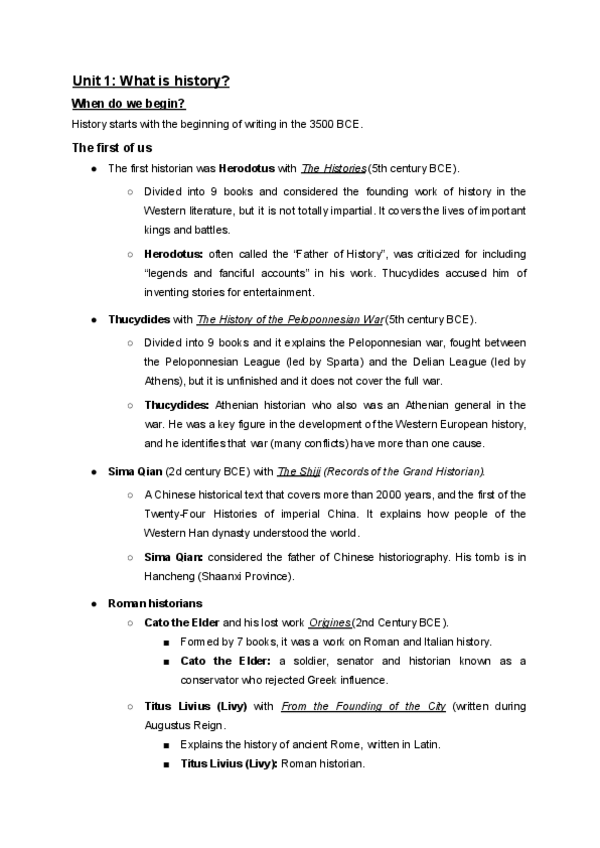 Unit 1: What is history?

When do we begin?

History starts with the beginning of writing in the 3500 BCE.

The first of us

● The first historian was Herodotus with The Histories (5th century BCE).

○ Divided into 9 books and considered the founding work of history in the Western literature, but it is not totally impartial. It covers the lives of important kings and battles.

○ Herodotus: often called the "Father of History", was criticized for including "legends and fanciful accounts" in his work. Thucydides accused him of inventing stories for entertainment.

● Thucydides with The History of the Peloponnesian War (5th century BCE).

○ Divided into 9 books and it explains the Peloponnesian war, fought between the Peloponnesian League (led by Sparta) and the Delian League (led by Athens), but it is unfinished and it does not cover the full war.

○ Thucydides: Athenian historian who also was an Athenian general in the war. He was a key figure in the development of the Western European history, and he identifies that war (many conflicts) have more than one cause.

● Sima Qian (2d century BCE) with The Shiji (Records of the Grand Historian).

○ A Chinese historical text that covers more than 2000 years, and the first of the Twenty-Four Histories of imperial China. It explains how people of the Western Han dynasty understood the world.

○ Sima Qian: considered the father of Chinese historiography. His tomb is in Hancheng (Shaanxi Province).

● Roman historians

○ Cato the Elder and his lost work Origines (2nd Century BCE).

■ Formed by 7 books, it was a work on Roman and Italian history.

■ Cato the Elder: a soldier, senator and historian known as a conservator who rejected Greek influence.

○ Titus Livius (Livy) with From the Founding of the City (written during Augustus Reign.

■ Explains the history of ancient Rome, written in Latin.

■ Titus Livius (Livy): Roman historian.